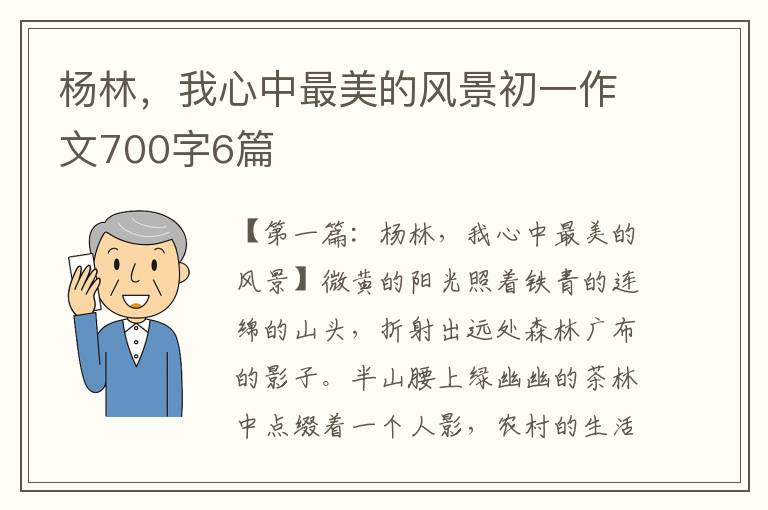 杨林，我心中最美的风景初一作文700字6篇

【第一篇：杨林，我心中最美的风景】微黄的阳光照着铁青的连绵的山头，折射出远处森林广布的影子。半山腰上绿幽幽的茶林中点缀着一个人影，农村的生活